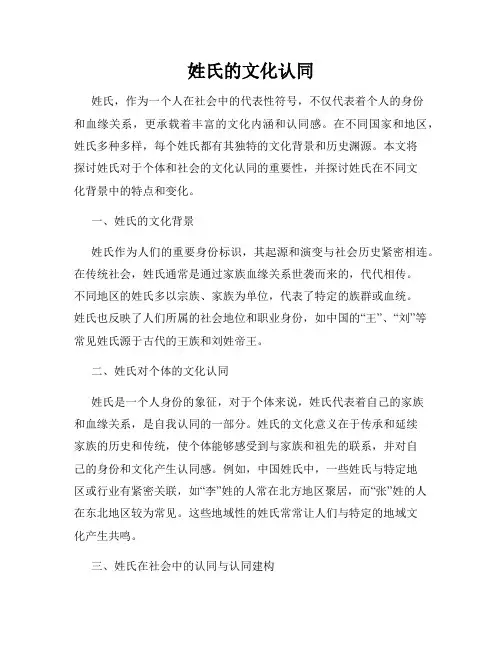 姓氏的文化认同

姓氏，作为一个人在社会中的代表性符号，不仅代表着个人的身份和血缘关系，更承载着丰富的文化内涵和认同感。在不同国家和地区，姓氏多种多样，每个姓氏都有其独特的文化背景和历史渊源。本文将探讨姓氏对于个体和社会的文化认同的重要性，并探讨姓氏在不同文化背景中的特点和变化。

一、姓氏的文化背景

姓氏作为人们的重要身份标识，其起源和演变与社会历史紧密相连。在传统社会，姓氏通常是通过家族血缘关系世袭而来的，代代相传。不同地区的姓氏多以宗族、家族为单位，代表了特定的族群或血统。姓氏也反映了人们所属的社会地位和职业身份，如中国的“王”、“刘”等常见姓氏源于古代的王族和刘姓帝王。

二、姓氏对个体的文化认同

姓氏是一个人身份的象征，对于个体来说，姓氏代表着自己的家族和血缘关系，是自我认同的一部分。姓氏的文化意义在于传承和延续家族的历史和传统，使个体能够感受到与家族和祖先的联系，并对自己的身份和文化产生认同感。例如，中国姓氏中，一些姓氏与特定地区或行业有紧密关联，如“李”姓的人常在北方地区聚居，而“张”姓的人在东北地区较为常见。这些地域性的姓氏常常让人们与特定的地域文化产生共鸣。

三、姓氏在社会中的认同与认同建构